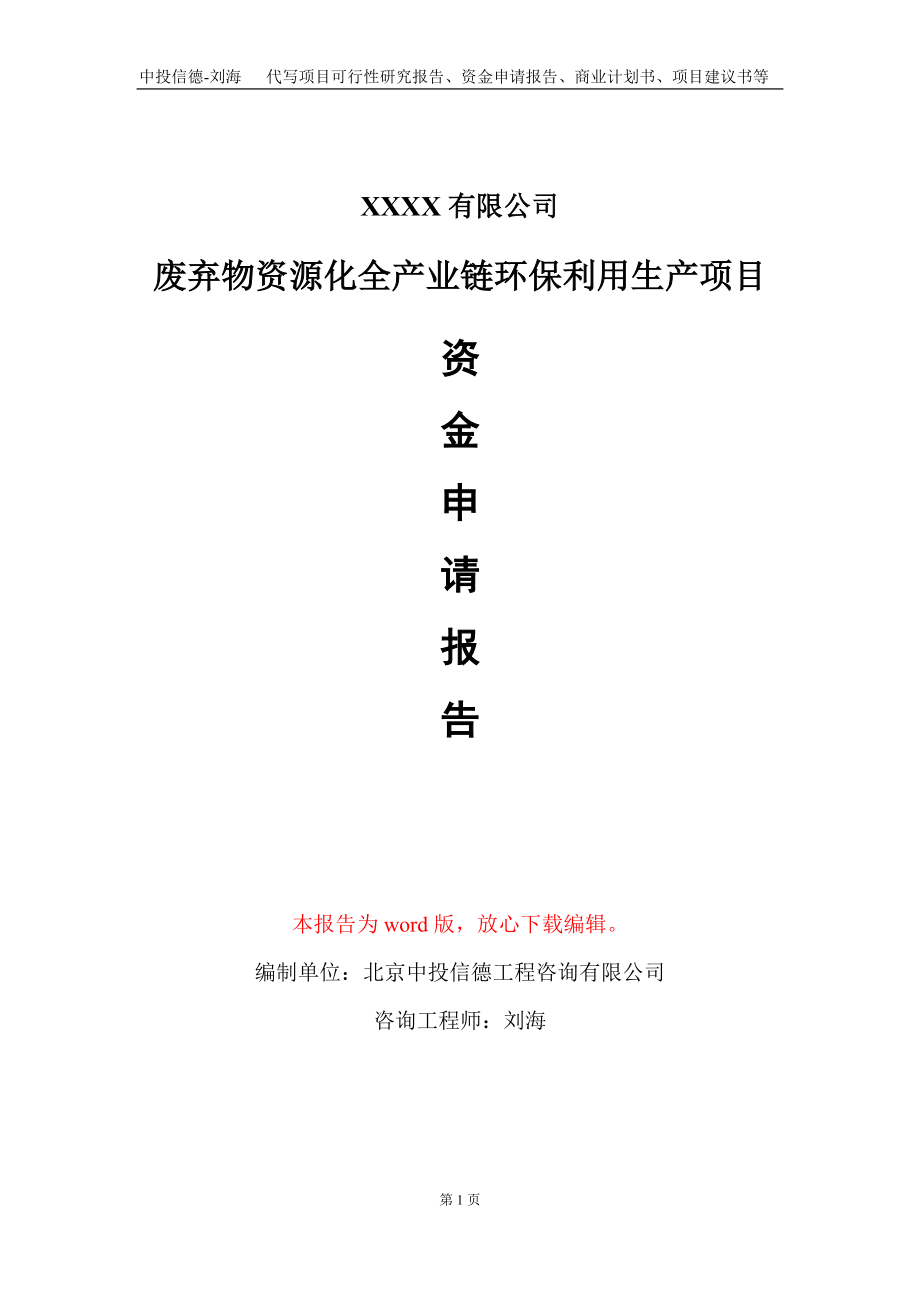 中投信德-刘海　代写项目可行性研究报告、资金申请报告、商业计划书、项目建议书等

XXXX 有限公司

废弃物资源化全产业链环保利用生产项目

资

金

申

请

报

告

本报告为 word 版，放心下载编辑。

编制单位：北京中投信德工程咨询有限公司

咨询工程师：刘海

第 1 页